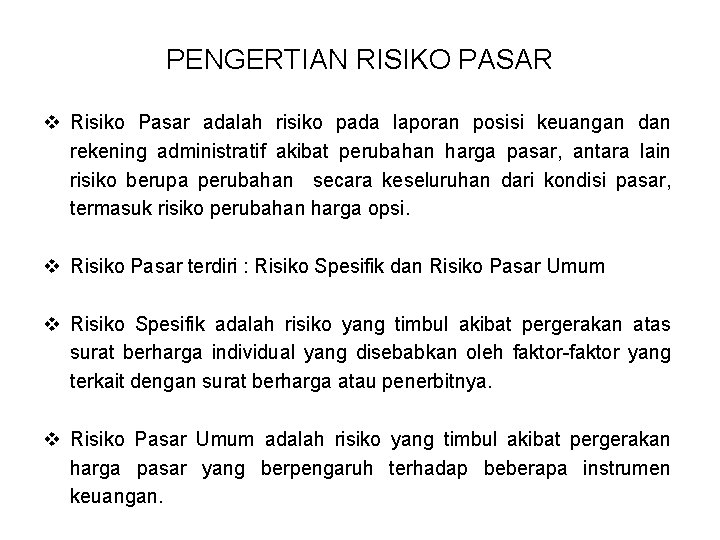 PENGERTIAN RISIKO PASAR

❖ Risiko Pasar adalah risiko pada laporan posisi keuangan dan rekening administratif akibat perubahan harga pasar, antara lain risiko berupa perubahan secara keseluruhan dari kondisi pasar, termasuk risiko perubahan harga opsi.

❖ Risiko Pasar terdiri : Risiko Spesifik dan Risiko Pasar Umum

❖ Risiko Spesifik adalah risiko yang timbul akibat pergerakan atas surat berharga individual yang disebabkan oleh faktor-faktor yang terkait dengan surat berharga atau penerbitnya.

❖ Risiko Pasar Umum adalah risiko yang timbul akibat pergerakan harga pasar yang berpengaruh terhadap beberapa instrumen keuangan.